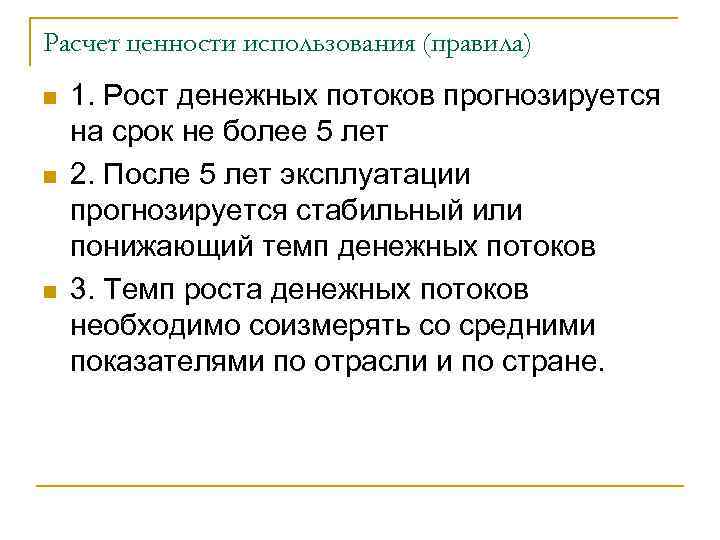 Расчет ценности использования (правила)

1. Рост денежных потоков прогнозируется на срок не более 5 лет

2. После 5 лет эксплуатации прогнозируется стабильный или понижающий темп денежных потоков

3. Темп роста денежных потоков необходимо соизмерять со средними показателями по отрасли и по стране.